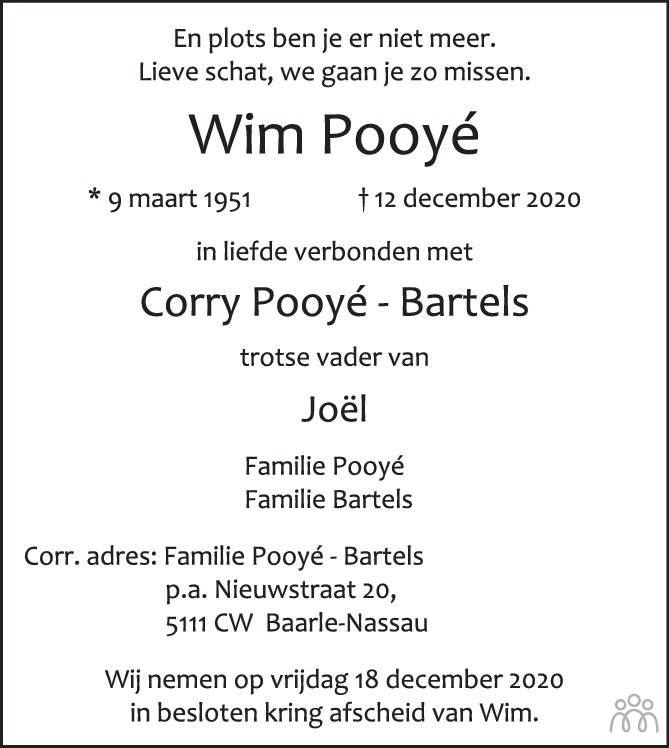 En plots ben je er niet meer.
Lieve schat, we gaan je zo missen.

Wim Pooyé

* 9 maart 1951 † 12 december 2020

in liefde verbonden met

Corry Pooyé - Bartels

trotse vader van

Joël

Familie Pooyé
Familie Bartels

Corr. adres: Familie Pooyé - Bartels
p.a. Nieuwstraat 20,
5111 CW Baarle-Nassau

Wij nemen op vrijdag 18 december 2020
in besloten kring afscheid van Wim.